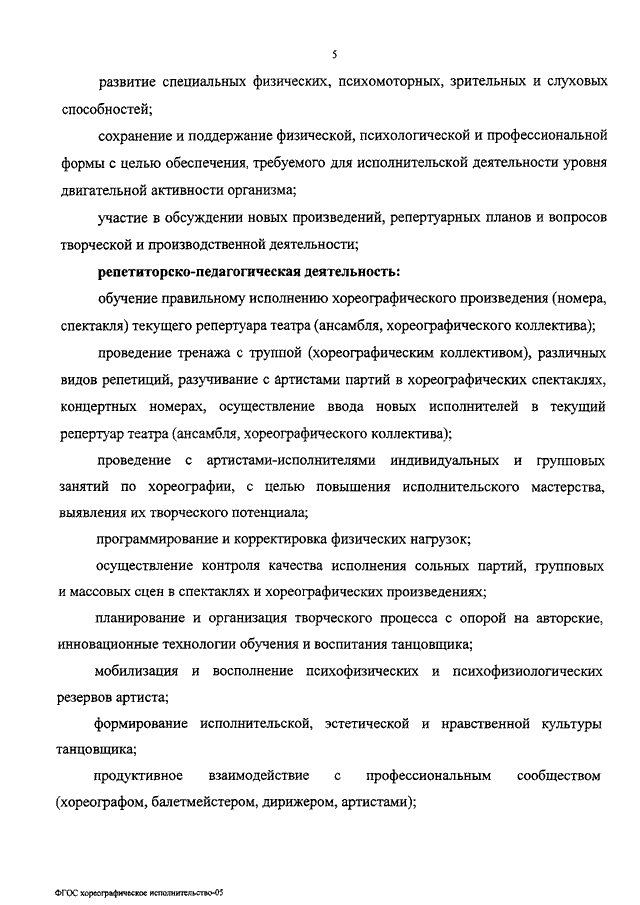 5

развитие специальных физических, психомоторных, зрительных и слуховых способностей;

сохранение и поддержание физической, психологической и профессиональной формы с целью обеспечения, требуемого для исполнительской деятельности уровня двигательной активности организма;

участие в обсуждении новых произведений, репертуарных планов и вопросов творческой и производственной деятельности;

репетиторско-педагогическая деятельность:

обучение правильному исполнению хореографического произведения (номера, спектакля) текущего репертуара театра (ансамбля, хореографического коллектива);

проведение тренажа с труппой (хореографическим коллективом), различных видов репетиций, разучивание с артистами партий в хореографических спектаклях, концертных номерах, осуществление ввода новых исполнителей в текущий репертуар театра (ансамбля, хореографического коллектива);

проведение с артистами-исполнителями индивидуальных и групповых занятий по хореографии, с целью повышения исполнительского мастерства, выявления их творческого потенциала;

программирование и корректировка физических нагрузок;

осуществление контроля качества исполнения сольных партий, групповых и массовых сцен в спектаклях и хореографических произведениях;

планирование и организация творческого процесса с опорой на авторские, инновационные технологии обучения и воспитания танцовщика;

мобилизация и восполнение психофизических и психофизиологических резервов артиста;

формирование исполнительской, эстетической и нравственной культуры танцовщика;

продуктивное взаимодействие с профессиональным сообществом (хореографом, балетмейстером, дирижером, артистами);

ФГОС хореографическое исполнительство-05